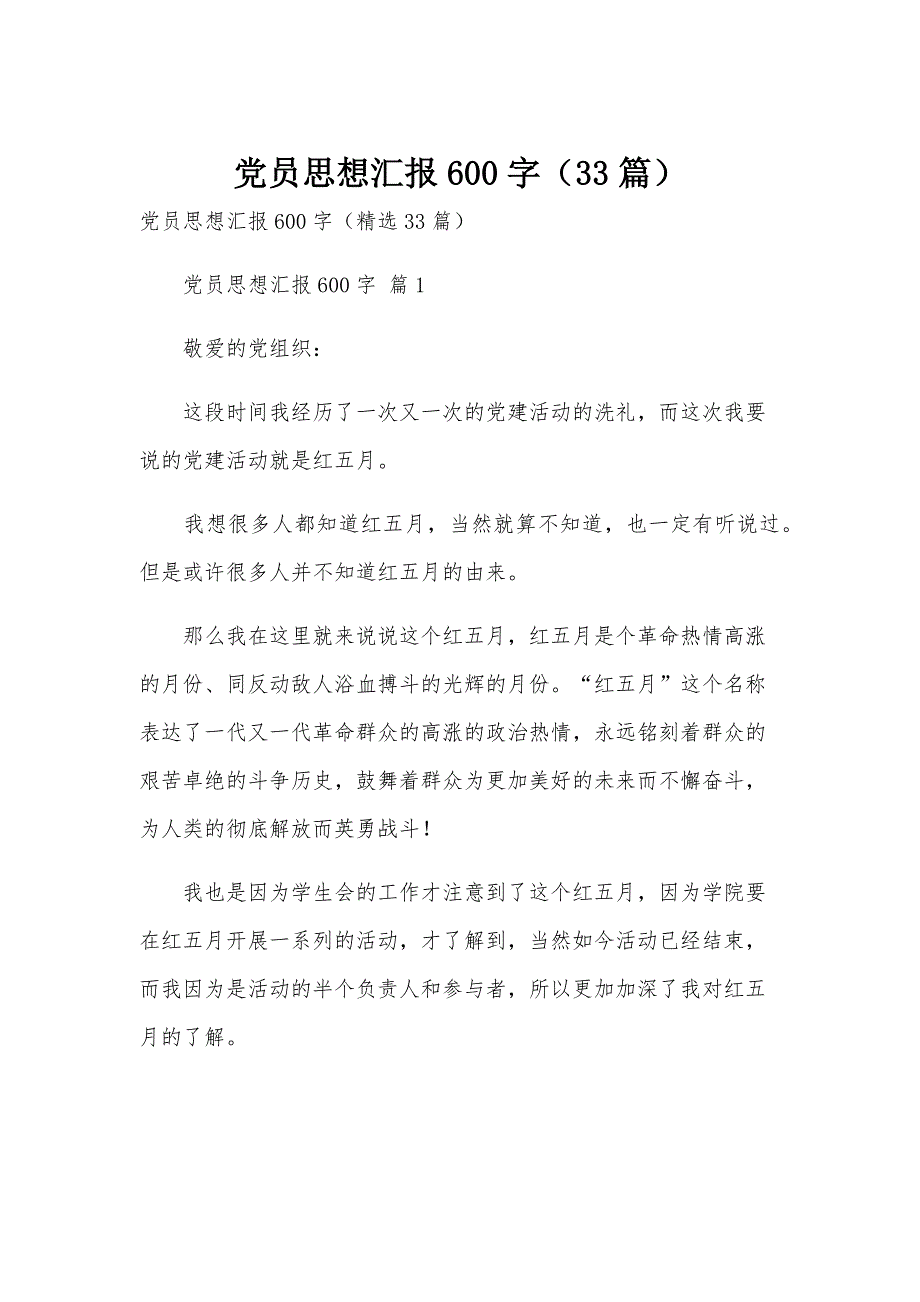 党员思想汇报600字（33篇）

党员思想汇报600字（精选33篇）

党员思想汇报600字 篇1

敬爱的党组织：

这段时间我经历了一次又一次的党建活动的洗礼，而这次我要说的党建活动就是红五月。

我想很多人都知道红五月，当然就算不知道，也一定有听说过。但是或许很多人并不知道红五月的由来。

那么我在这里就来说说这个红五月，红五月是个革命热情高涨的月份、同反动敌人浴血搏斗的光辉的月份。“红五月”这个名称表达了一代又一代革命群众的高涨的政治热情，永远铭刻着群众的艰苦卓绝的斗争历史，鼓舞着群众为更加美好的未来而不懈奋斗，为人类的彻底解放而英勇战斗！

我也是因为学生会的工作才注意到了这个红五月，因为学院要在红五月开展一系列的活动，才了解到，当然如今活动已经结束，而我因为是活动的半个负责人和参与者，所以更加加深了我对红五月的了解。